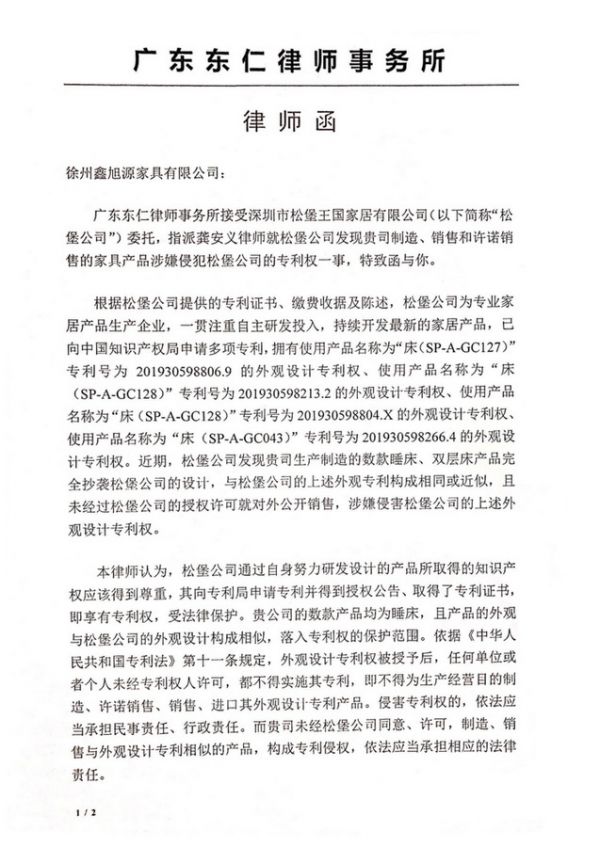 广东东仁律师事务所

律师函

徐州鑫旭源家具有限公司：

广东东仁律师事务所接受深圳市松堡王国家居有限公司（以下简称“松堡公司”）委托，指派龚安义律师就松堡公司发现贵司制造、销售和许诺销售的家具产品涉嫌侵犯松堡公司的专利权一事，特致函与你。

根据松堡公司提供的专利证书、缴费收据及陈述，松堡公司为专业家居产品生产企业，一贯注重自主研发投入，持续开发最新的家居产品，已向中国知识产权局申请多项专利，拥有使用产品名称为“床（SP-A-GC127）”专利号为 201930598806.9 的外观设计专利权、使用产品名称为“床（SP-A-GC128）”专利号为 201930598213.2 的外观设计专利权、使用产品名称为“床（SP-A-GC128）”专利号为 201930598804.X 的外观设计专利权、使用产品名称为“床（SP-A-GC043）”专利号为 201930598266.4 的外观设计专利权。近期，松堡公司发现贵司生产制造的数款睡床、双层床产品完全抄袭松堡公司的设计，与松堡公司的上述外观专利构成相同或近似，且未经过松堡公司的授权许可就对外公开销售，涉嫌侵害松堡公司的上述外观设计专利权。

本律师认为，松堡公司通过自身努力研发设计的产品所取得的知识产权应该得到尊重，其向专利局申请专利并得到授权公告、取得了专利证书，即享有专利权，受法律保护。贵公司的数款产品均为睡床，且产品的外观与松堡公司的外观设计构成相似，落入专利权的保护范围。依据《中华人民共和国专利法》第十一条规定，外观设计专利权被授予后，任何单位或者个人未经专利权人许可，都不得实施其专利，即不得为生产经营目的制造、许诺销售、销售、进口其外观设计专利产品。侵害专利权的，依法应当承担民事责任、行政责任。而贵司未经松堡公司同意、许可，制造、销售与外观设计专利相似的产品，构成专利侵权，依法应当承担相应的法律责任。

1 / 2